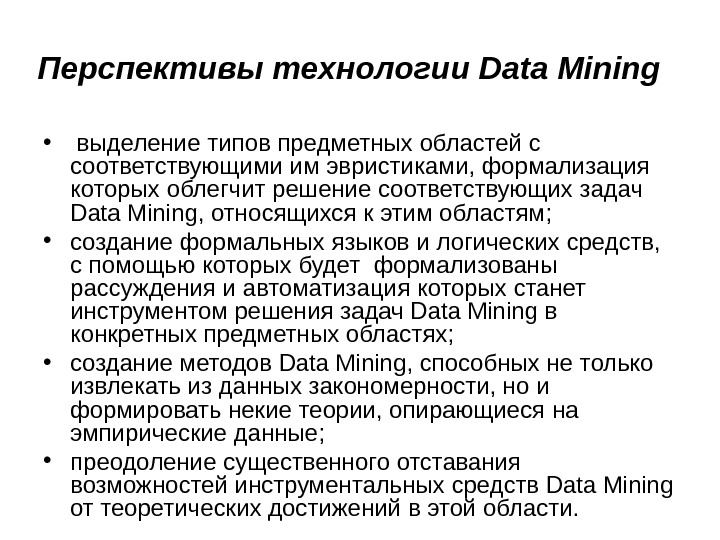 Перспективы технологии Data Mining

• выделение типов предметных областей с соответствующими им эвристиками, формализация которых облегчит решение соответствующих задач Data Mining, относящихся к этим областям;
• создание формальных языков и логических средств, с помощью которых будет формализованы рассуждения и автоматизация которых станет инструментом решения задач Data Mining в конкретных предметных областях;
• создание методов Data Mining, способных не только извлекать из данных закономерности, но и формировать некие теории, опирающиеся на эмпирические данные;
• преодоление существенного отставания возможностей инструментальных средств Data Mining от теоретических достижений в этой области.